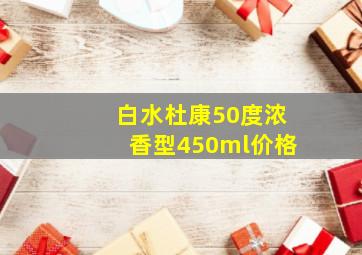 白水杜康50度浓香型450ml价格